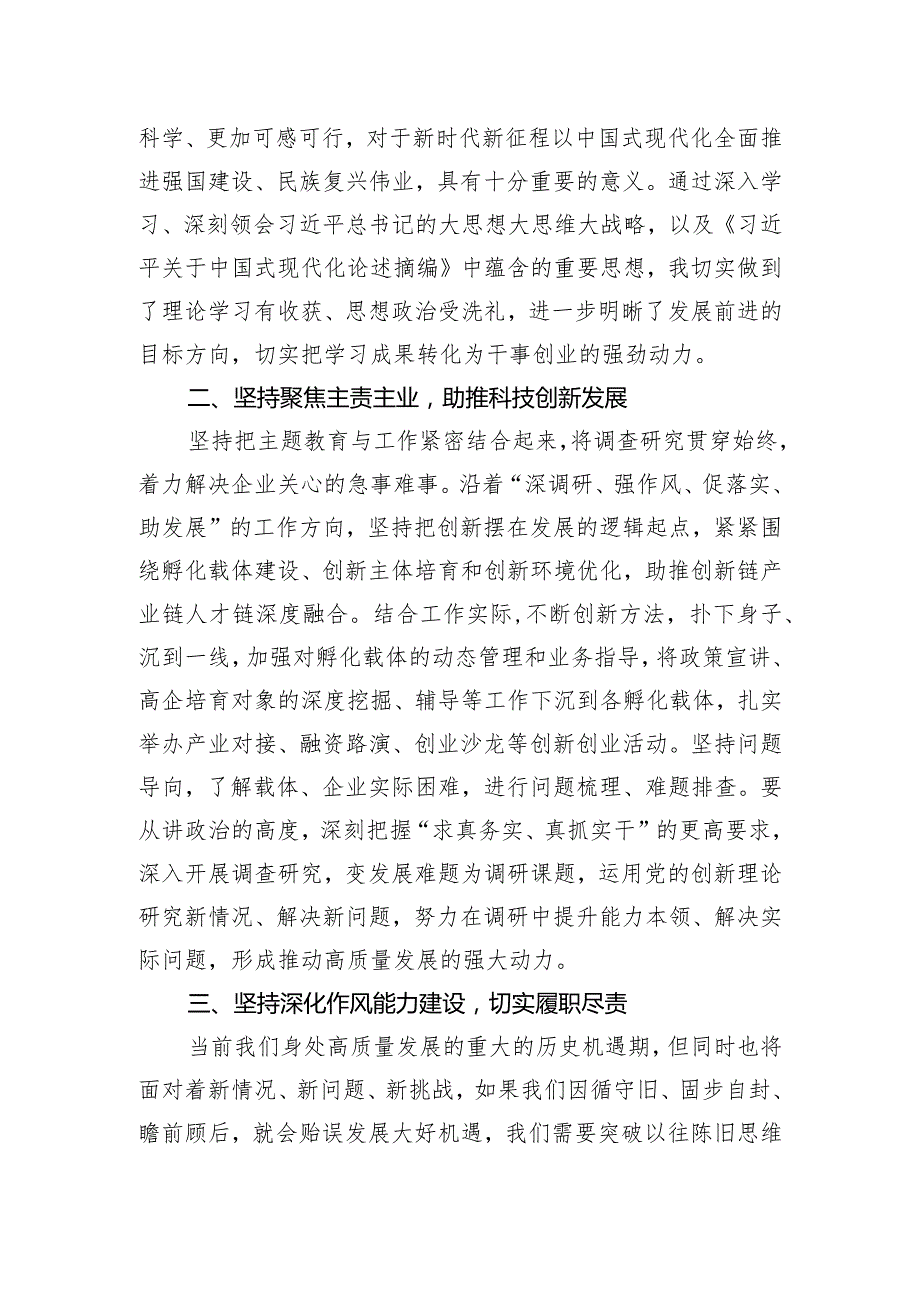 科学、更加可感可行，对于新时代新征程以中国式现代化全面推进强国建设、民族复兴伟业，具有十分重要的意义。通过深入学习、深刻领会习近平总书记的大思想大思维大战略，以及《习近平关于中国式现代化论述摘编》中蕴含的重要思想，我切实做到了理论学习有收获、思想政治受洗礼，进一步明晰了发展前进的目标方向，切实把学习成果转化为干事创业的强劲动力。

二、坚持聚焦主责主业，助推科技创新发展

坚持把主题教育与工作紧密结合起来，将调查研究贯穿始终，着力解决企业关心的急事难事。沿着“深调研、强作风、促落实、助发展”的工作方向，坚持把创新摆在发展的逻辑起点，紧紧围绕孵化载体建设、创新主体培育和创新环境优化，助推创新链产业链人才链深度融合。结合工作实际，不断创新方法，扑下身子、沉到一线，加强对孵化载体的动态管理和业务指导，将政策宣讲、高企培育对象的深度挖掘、辅导等工作下沉到各孵化载体，扎实举办产业对接、融资路演、创业沙龙等创新创业活动。坚持问题导向，了解载体、企业实际困难，进行问题梳理、难题排查。要从讲政治的高度，深刻把握“求真务实、真抓实干”的更高要求，深入开展调查研究，变发展难题为调研课题，运用党的创新理论研究新情况、解决新问题，努力在调研中提升能力本领、解决实际问题，形成推动高质量发展的强大动力。

三、坚持深化作风能力建设，切实履职尽责

当前我们身处高质量发展的重大的历史机遇期，但同时也将面对着新情况、新问题、新挑战，如果我们因循守旧、固步自封、瞻前顾后，就会贻误发展大好机遇，我们需要突破以往陈旧思维